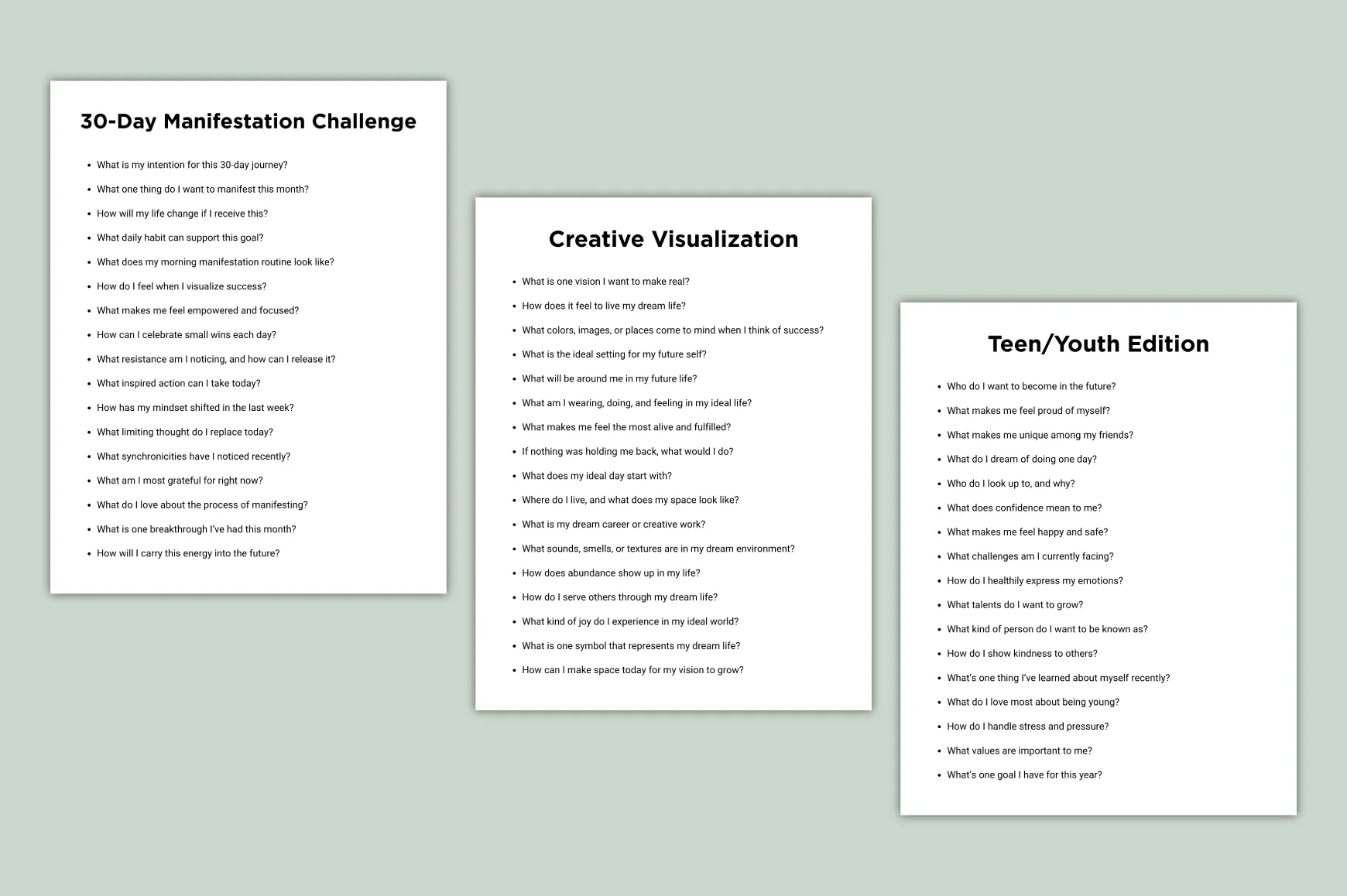 30-Day Manifestation Challenge

• What is my intention for this 30-day journey?
• What one thing do I want to manifest this month?
• How will my life change if I receive this?
• What daily habit can support this goal?
• What does my morning manifestation routine look like?
• How do I feel when I visualize success?
• What makes me feel empowered and focused?
• How can I celebrate small wins each day?
• What resistance am I noticing, and how can I release it?
• What inspired action can I take today?
• How has my mindset shifted in the last week?
• What limiting thought do I replace today?
• What synchronicities have I noticed recently?
• What am I most grateful for right now?
• What do I love about the process of manifesting?
• What is one breakthrough I've had this month?
• How will I carry this energy into the future?

Creative Visualization

• What is one vision I want to make real?
• How does it feel to live my dream life?
• What colors, images, or places come to mind when I think of success?
• What is the ideal setting for my future self?
• What will be around me in my future life?
• What am I wearing, doing, and feeling in my ideal life?
• What makes me feel the most alive and fulfilled?
• If nothing was holding me back, what would I do?
• What does my ideal day start with?
• Where do I live, and what does my space look like?
• What is my dream career or creative work?
• What sounds, smells, or textures are in my dream environment?
• How does abundance show up in my life?
• How do I serve others through my dream life?
• What kind of joy do I experience in my ideal world?
• What is one symbol that represents my dream life?
• How can I make space today for my vision to grow?

Teen/Youth Edition

• Who do I want to become in the future?
• What makes me feel proud of myself?
• What makes me unique among my friends?
• What do I dream of doing one day?
• Who do I look up to, and why?
• What does confidence mean to me?
• What makes me feel happy and safe?
• What challenges am I currently facing?
• How do I healthily express my emotions?
• What talents do I want to grow?
• What kind of person do I want to be known as?
• How do I show kindness to others?
• What's one thing I've learned about myself recently?
• What do I love most about being young?
• How do I handle stress and pressure?
• What values are important to me?
• What's one goal I have for this year?